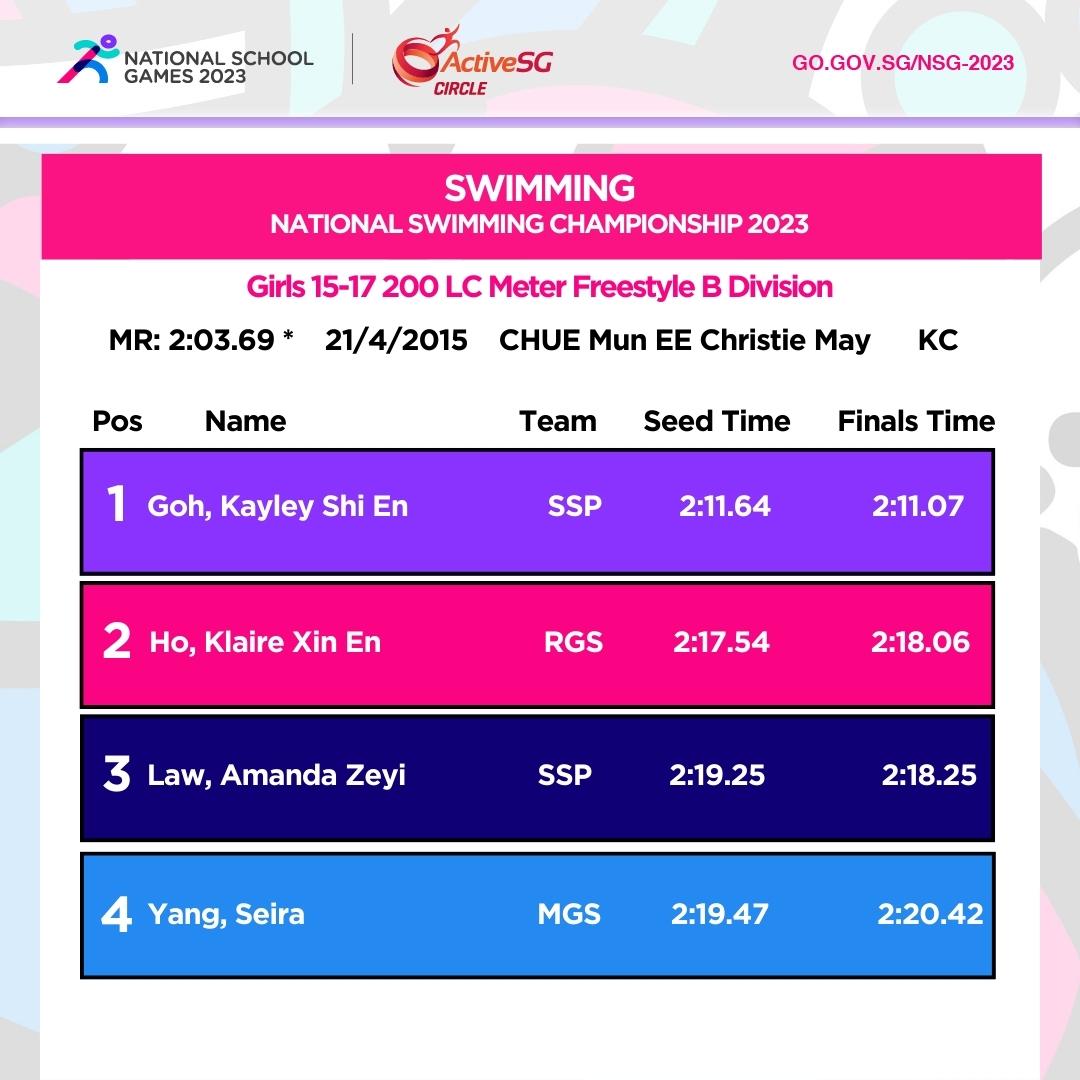 NATIONAL SCHOOL GAMES 2023

ActiveSG CIRCLE

GO.GOV.SG/NSG-2023

SWIMMING
NATIONAL SWIMMING CHAMPIONSHIP 2023

Girls 15-17 200 LC Meter Freestyle B Division

MR: 2:03.69 * 21/4/2015 CHUE Mun EE Christie May KC

| Pos | Name | Team | Seed Time | Finals Time |
|---|---|---|---|---|
| 1 | Goh, Kayley Shi En | SSP | 2:11.64 | 2:11.07 |
| 2 | Ho, Klaire Xin En | RGS | 2:17.54 | 2:18.06 |
| 3 | Law, Amanda Zeyi | SSP | 2:19.25 | 2:18.25 |
| 4 | Yang, Seira | MGS | 2:19.47 | 2:20.42 |